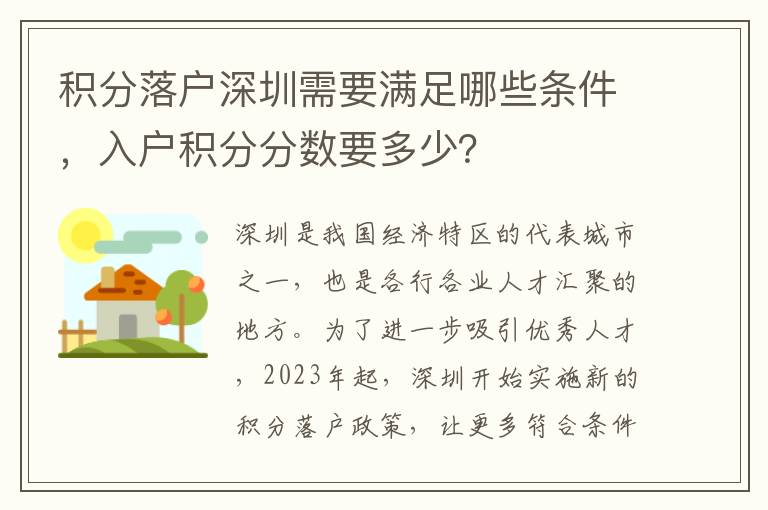 积分落户深圳需要满足哪些条件，入户积分分数要多少?

深圳是我国经济特区的代表城市之一，也是各行各业人才汇聚的地方。为了进一步吸引优秀人才，2023年起，深圳开始实施新的积分落户政策，让更多符合条件